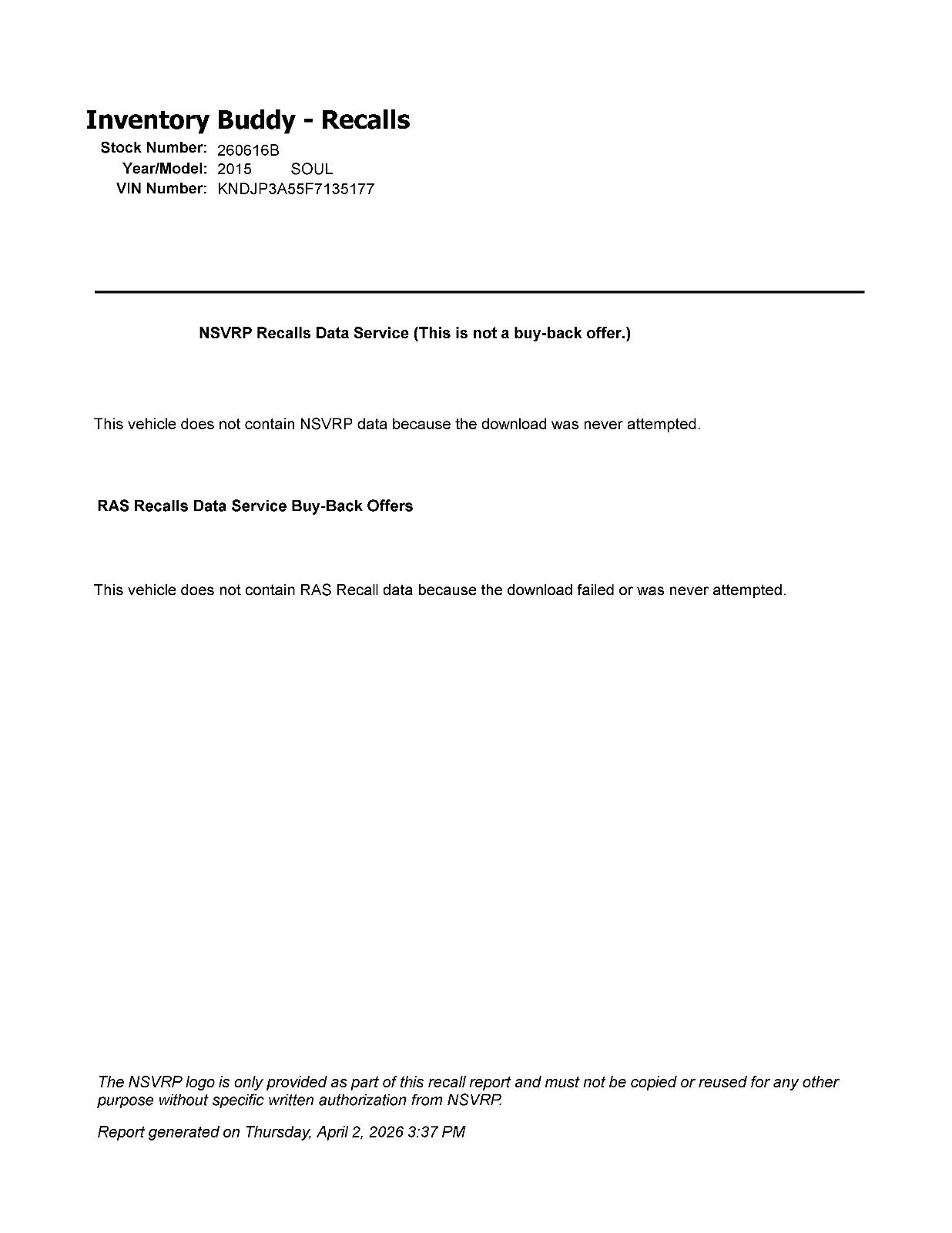 Inventory Buddy - Recalls

Stock Number: 260616B
Year/Model: 2015 SOUL
VIN Number: KNDJP3A55F7135177

NSVRP Recalls Data Service (This is not a buy-back offer.)

This vehicle does not contain NSVRP data because the download was never attempted.

RAS Recalls Data Service Buy-Back Offers

This vehicle does not contain RAS Recall data because the download failed or was never attempted.

The NSVRP logo is only provided as part of this recall report and must not be copied or reused for any other purpose without specific written authorization from NSVRP.

Report generated on Thursday, April 2, 2026 3:37 PM